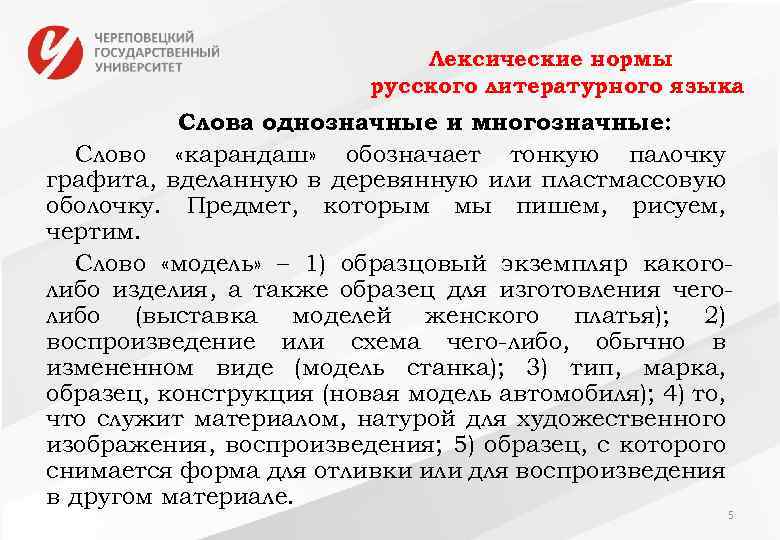 ЧЕРЕПОВЕЦКИЙ ГОСУДАРСТВЕННЫЙ УНИВЕРСИТЕТ

Лексические нормы русского литературного языка

Слова однозначные и многозначные:

Слово «карандаш» обозначает тонкую палочку графита, вделанную в деревянную или пластмассовую оболочку. Предмет, которым мы пишем, рисуем, чертим.

Слово «модель» – 1) образцовый экземпляр какого-либо изделия, а также образец для изготовления чего-либо (выставка моделей женского платья); 2) воспроизведение или схема чего-либо, обычно в измененном виде (модель станка); 3) тип, марка, образец, конструкция (новая модель автомобиля); 4) то, что служит материалом, натурой для художественного изображения, воспроизведения; 5) образец, с которого снимается форма для отливки или для воспроизведения в другом материале.

5